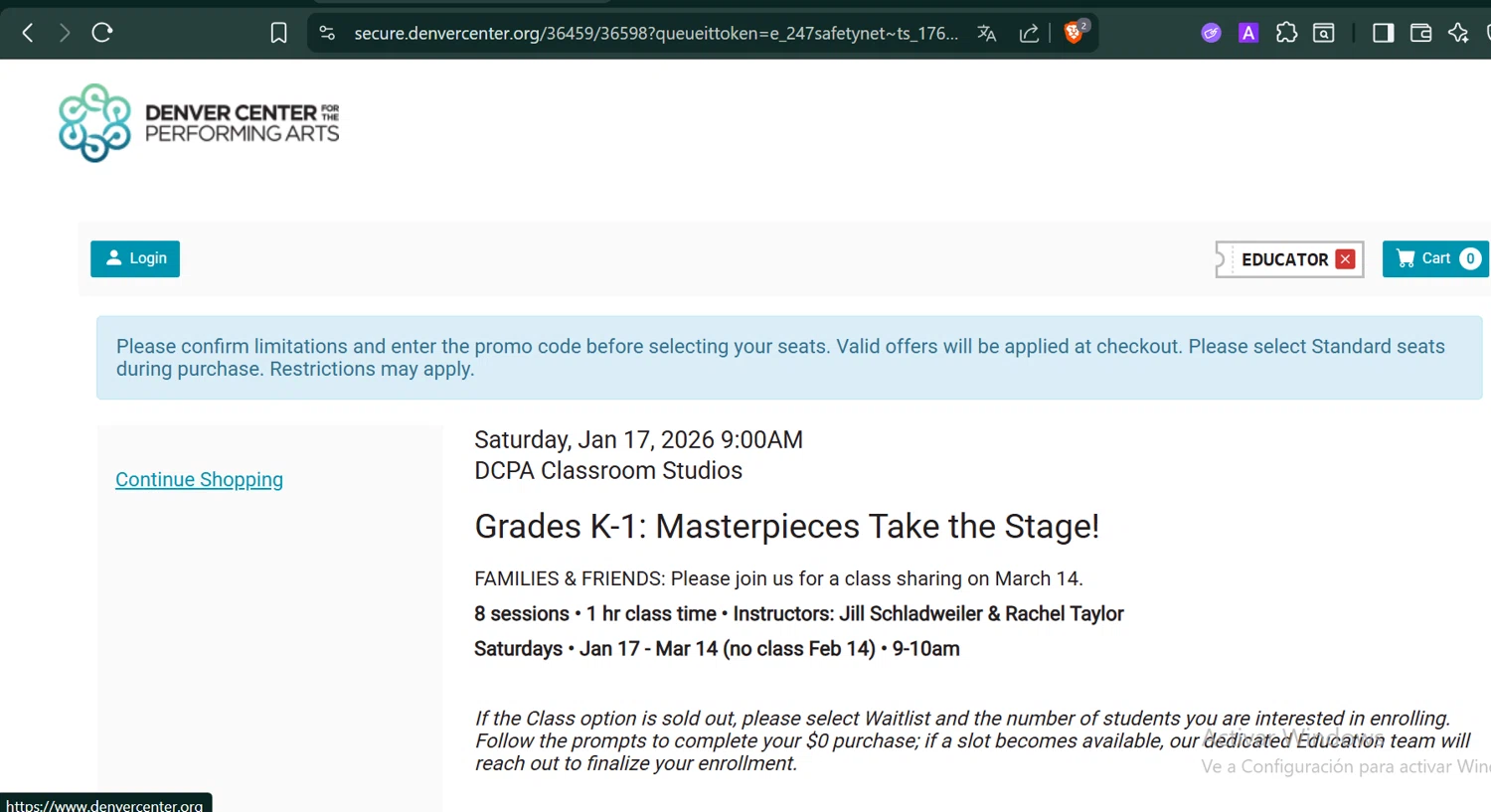 secure.denvercenter.org/36459/36598?queueittoken=e_247safetynet~ts_176...

DENVER CENTER FOR THE PERFORMING ARTS

Login

EDUCATOR

Cart 0

Please confirm limitations and enter the promo code before selecting your seats. Valid offers will be applied at checkout. Please select Standard seats during purchase. Restrictions may apply.

Continue Shopping

Saturday, Jan 17, 2026 9:00AM
DCPA Classroom Studios

Grades K-1: Masterpieces Take the Stage!

FAMILIES & FRIENDS: Please join us for a class sharing on March 14.

8 sessions • 1 hr class time • Instructors: Jill Schladweiler & Rachel Taylor

Saturdays • Jan 17 - Mar 14 (no class Feb 14) • 9-10am

If the Class option is sold out, please select Waitlist and the number of students you are interested in enrolling. Follow the prompts to complete your $0 purchase; if a slot becomes available, our dedicated Education team will reach out to finalize your enrollment.

Activar Windows
Ve a Configuración para activar Win

https://www.denvercenter.org